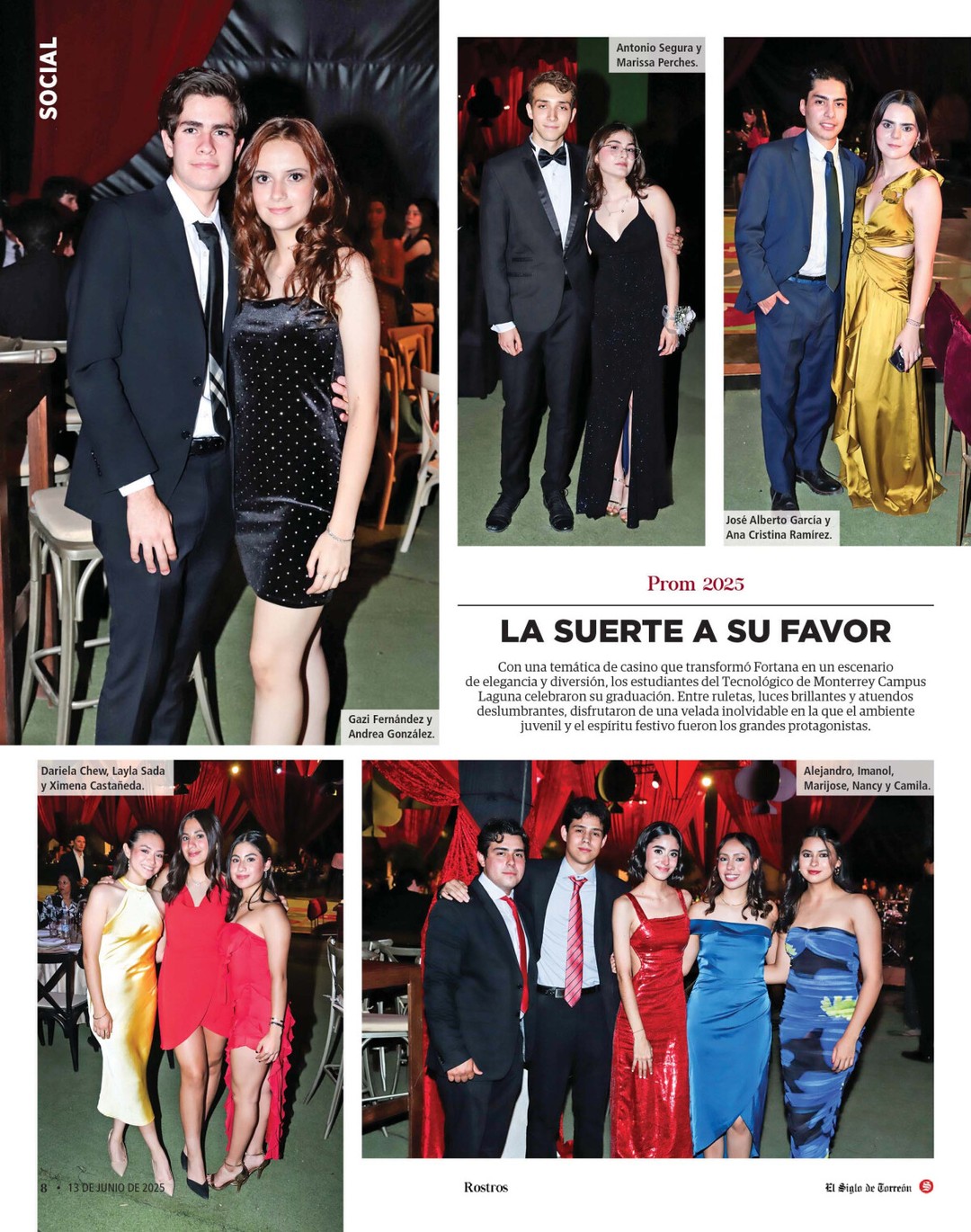 SOCIAL

Antonio Segura y Marissa Perches.

José Alberto García y Ana Cristina Ramírez.

Gazi Fernández y Andrea González.

Prom 2025

LA SUERTE A SU FAVOR

Con una temática de casino que transformó Fortana en un escenario de elegancia y diversión, los estudiantes del Tecnológico de Monterrey Campus Laguna celebraron su graduación. Entre ruletas, luces brillantes y atuendos deslumbrantes, disfrutaron de una velada inolvidable en la que el ambiente juvenil y el espíritu festivo fueron los grandes protagonistas.

Dariela Chew, Layla Sada y Ximena Castañeda.

Alejandro, Imanol, Marijose, Nancy y Camila.

8 • 13 DE JUNIO DE 2025

Rostros

El Siglo de Torreón